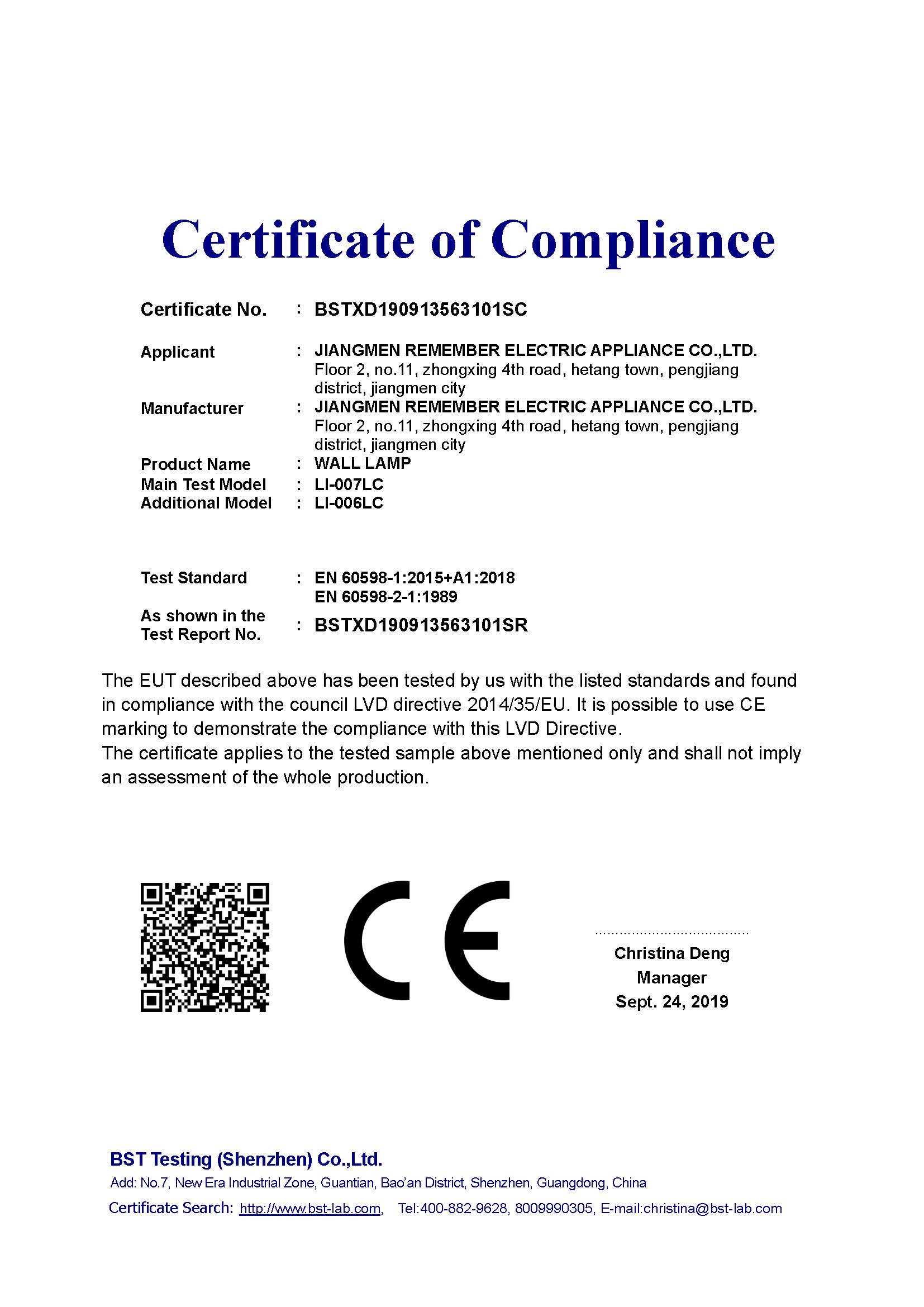 Certificate of Compliance

Certificate No. : BSTXD190913563101SC

Applicant : JIANGMEN REMEMBER ELECTRIC APPLIANCE CO.,LTD.
Floor 2, no.11, zhongxing 4th road, hetang town, pengjiang district, jiangmen city

Manufacturer : JIANGMEN REMEMBER ELECTRIC APPLIANCE CO.,LTD.
Floor 2, no.11, zhongxing 4th road, hetang town, pengjiang district, jiangmen city

Product Name : WALL LAMP
Main Test Model : LI-007LC
Additional Model : LI-006LC

Test Standard : EN 60598-1:2015+A1:2018
EN 60598-2-1:1989

As shown in the Test Report No. : BSTXD190913563101SR

The EUT described above has been tested by us with the listed standards and found in compliance with the council LVD directive 2014/35/EU. It is possible to use CE marking to demonstrate the compliance with this LVD Directive.
The certificate applies to the tested sample above mentioned only and shall not imply an assessment of the whole production.

CE

Christina Deng
Manager
Sept. 24, 2019

BST Testing (Shenzhen) Co.,Ltd.
Add: No.7, New Era Industrial Zone, Guantian, Bao'an District, Shenzhen, Guangdong, China
Certificate Search: http://www.bst-lab.com, Tel:400-882-9628, 8009990305, E-mail:christina@bst-lab.com